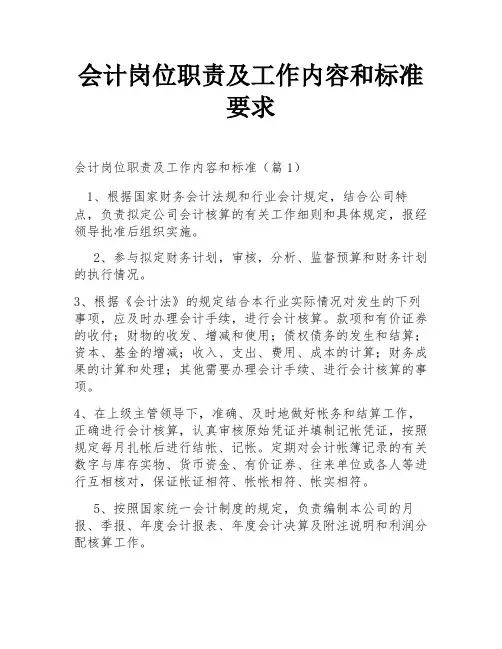 会计岗位职责及工作内容和标准要求

会计岗位职责及工作内容和标准（篇 1）

1、根据国家财务会计法规和行业会计规定，结合公司特点，负责拟定公司会计核算的有关工作细则和具体规定，报经领导批准后组织实施。

2、参与拟定财务计划，审核，分析、监督预算和财务计划的执行情况。

3、根据《会计法》的规定结合本行业实际情况对发生的下列事项，应及时办理会计手续，进行会计核算。款项和有价证券的收付；财物的收发、增减和使用；债权债务的发生和结算；资本、基金的增减；收入、支出、费用、成本的计算；财务成果的计算和处理；其他需要办理会计手续、进行会计核算的事项。

4、在上级主管领导下，准确、及时地做好帐务和结算工作，正确进行会计核算，认真审核原始凭证并填制记帐凭证，按照规定每月扎帐后进行结帐、记帐。定期对会计帐簿记录的有关数字与库存实物、货币资金、有价证券、往来单位或各人等进行互相核对，保证帐证相符、帐帐相符、帐实相符。

5、按照国家统一会计制度的规定，负责编制本公司的月报、季报、年度会计报表、年度会计决算及附注说明和利润分配核算工作。